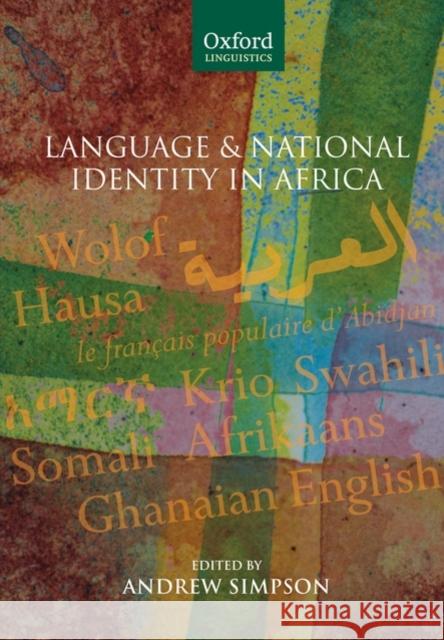 Oxford
LINGUISTICS

LANGUAGE & NATIONAL IDENTITY IN AFRICA

Wolof العربية
Hausa
le français populaire d'Abidjan
አማርኛ Krio Swahili
Somali Afrikaans
Ghanaian English

EDITED BY
ANDREW SIMPSON